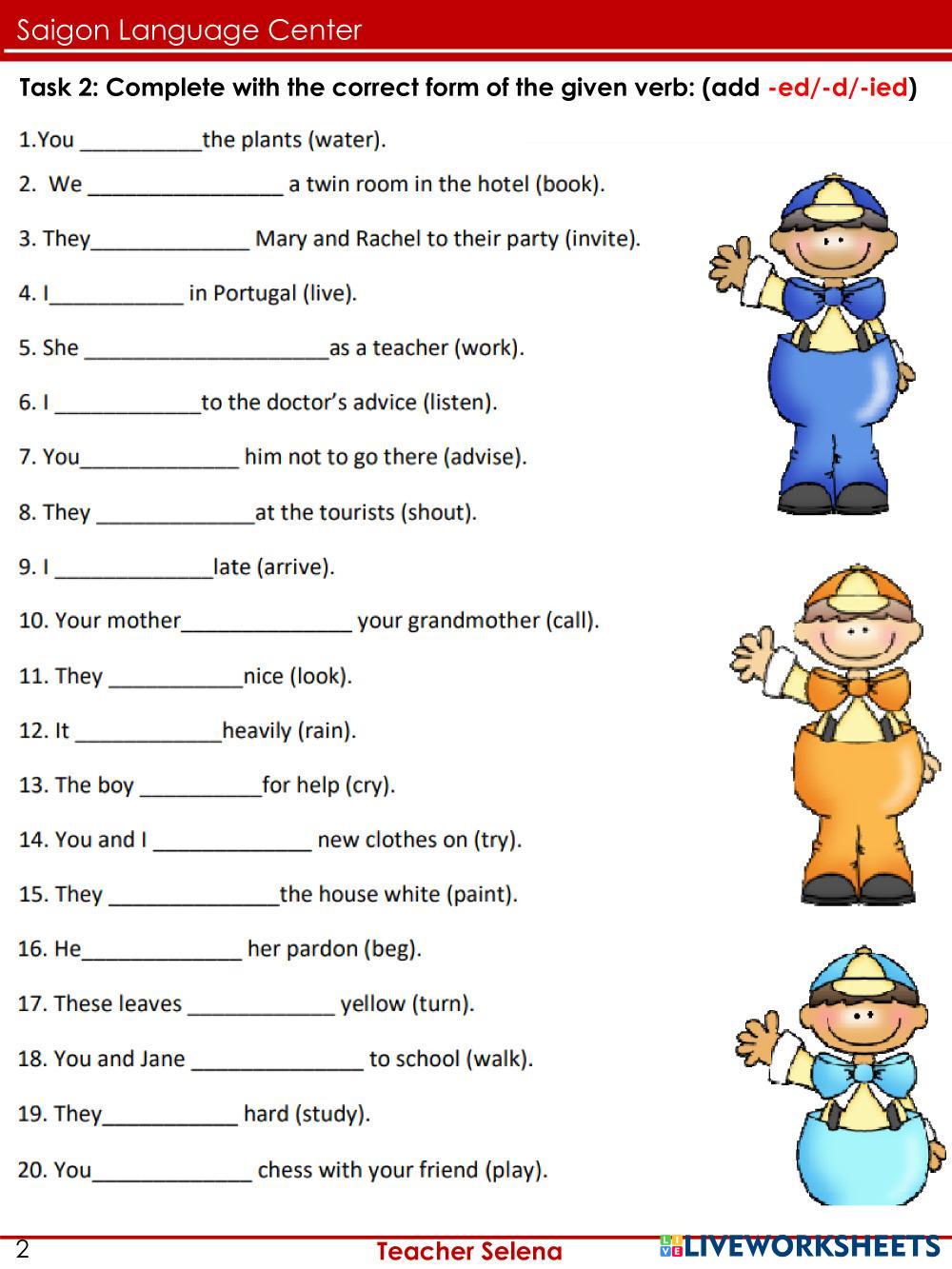 Saigon Language Center

Task 2: Complete with the correct form of the given verb: (add -ed/-d/-ied)

1.You __________the plants (water).

2. We ________________ a twin room in the hotel (book).

3. They_____________ Mary and Rachel to their party (invite).

4. I___________ in Portugal (live).

5. She ____________________as a teacher (work).

6. I ____________to the doctor's advice (listen).

7. You_____________ him not to go there (advise).

8. They _____________at the tourists (shout).

9. I _____________late (arrive).

10. Your mother______________ your grandmother (call).

11. They ___________nice (look).

12. It ____________heavily (rain).

13. The boy __________for help (cry).

14. You and I _____________ new clothes on (try).

15. They ______________the house white (paint).

16. He_____________ her pardon (beg).

17. These leaves ____________ yellow (turn).

18. You and Jane ______________ to school (walk).

19. They___________ hard (study).

20. You_____________ chess with your friend (play).

2 Teacher Selena LIVEWORKSHEETS